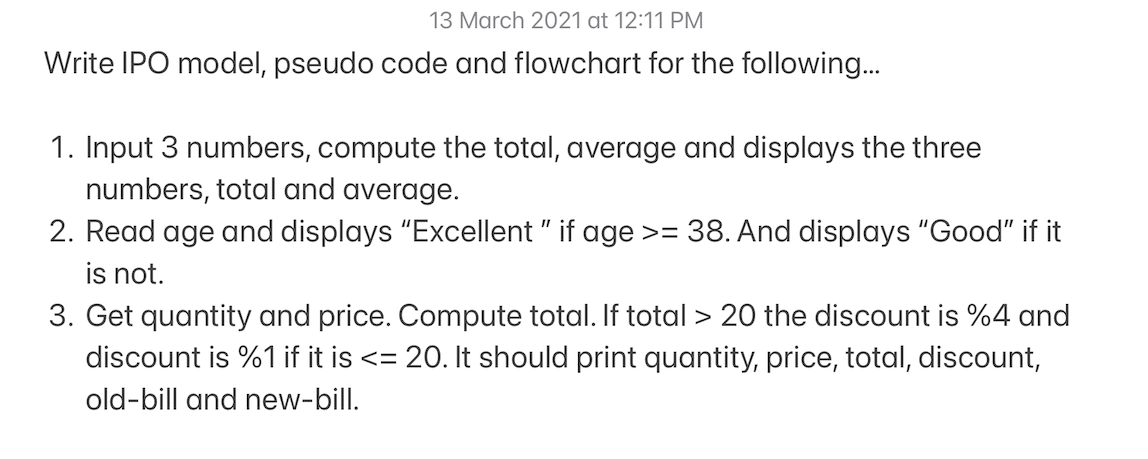 13 March 2021 at 12:11 PM

Write IPO model, pseudo code and flowchart for the following...

1. Input 3 numbers, compute the total, average and displays the three numbers, total and average.
2. Read age and displays “Excellent ” if age >= 38. And displays “Good” if it is not.
3. Get quantity and price. Compute total. If total > 20 the discount is %4 and discount is %1 if it is <= 20. It should print quantity, price, total, discount, old-bill and new-bill.